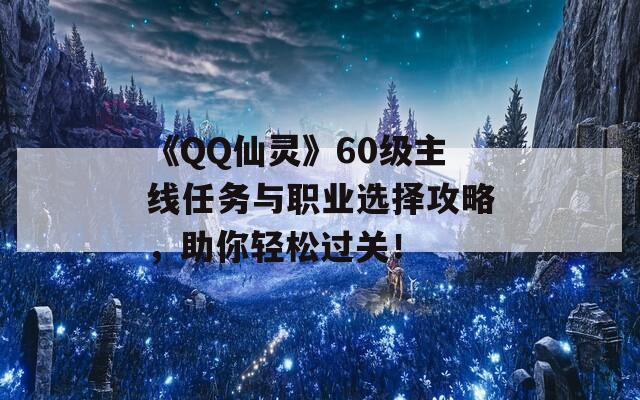 《QQ仙灵》60级主线任务与职业选择攻略，助你轻松过关！